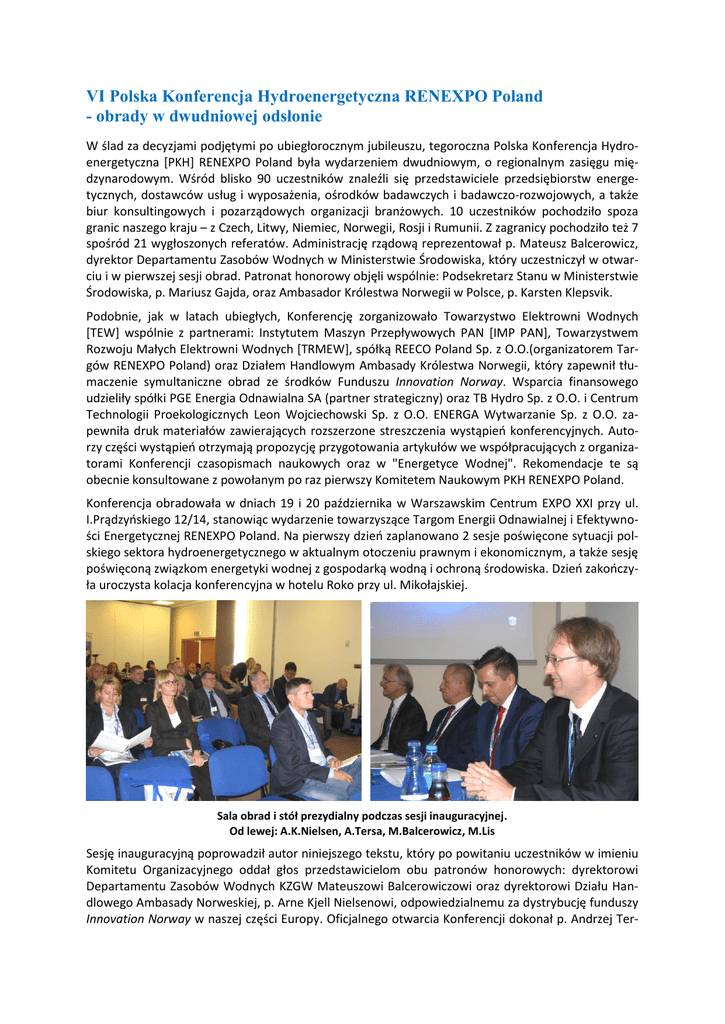 VI Polska Konferencja Hydroenergetyczna RENEXPO Poland - obrady w dwudniowej odsłonie

W ślad za decyzjami podjętymi po ubiegłorocznym jubileuszu, tegoroczna Polska Konferencja Hydroenergetyczna [PKH] RENEXPO Poland była wydarzeniem dwudniowym, o regionalnym zasięgu międzynarodowym. Wśród blisko 90 uczestników znaleźli się przedstawiciele przedsiębiorstw energetycznych, dostawców usług i wyposażenia, ośrodków badawczych i badawczo-rozwojowych, a także biur konsultingowych i pozarządowych organizacji branżowych. 10 uczestników pochodziło spoza granic naszego kraju – z Czech, Litwy, Niemiec, Norwegii, Rosji i Rumunii. Z zagranicy pochodziło też 7 spośród 21 wygłoszonych referatów. Administrację rządową reprezentował p. Mateusz Balcerowicz, dyrektor Departamentu Zasobów Wodnych w Ministerstwie Środowiska, który uczestniczył w otwarciu i w pierwszej sesji obrad. Patronat honorowy objęli wspólnie: Podsekretarz Stanu w Ministerstwie Środowiska, p. Mariusz Gajda, oraz Ambasador Królestwa Norwegii w Polsce, p. Karsten Klepsvik.

Podobnie, jak w latach ubiegłych, Konferencję zorganizowało Towarzystwo Elektrowni Wodnych [TEW] wspólnie z partnerami: Instytutem Maszyn Przepływowych PAN [IMP PAN], Towarzystwem Rozwoju Małych Elektrowni Wodnych [TRMEW], spółką REECO Poland Sp. z O.O.(organizatorem Targów RENEXPO Poland) oraz Działem Handlowym Ambasady Królestwa Norwegii, który zapewnił tłumaczenie symultaniczne obrad ze środków Funduszu Innovation Norway. Wsparcia finansowego udzieliły spółki PGE Energia Odnawialna SA (partner strategiczny) oraz TB Hydro Sp. z O.O. i Centrum Technologii Proekologicznych Leon Wojciechowski Sp. z O.O. ENERGA Wytwarzanie Sp. z O.O. zapewniła druk materiałów zawierających rozszerzone streszczenia wystąpień konferencyjnych. Autorzy części wystąpień otrzymają propozycję przygotowania artykułów we współpracujących z organizatorami Konferencji czasopismach naukowych oraz w "Energetyce Wodnej". Rekomendacje te są obecnie konsultowane z powołanym po raz pierwszy Komitetem Naukowym PKH RENEXPO Poland.

Konferencja obradowała w dniach 19 i 20 października w Warszawskim Centrum EXPO XXI przy ul. I.Prądzyńskiego 12/14, stanowiąc wydarzenie towarzyszące Targom Energii Odnawialnej i Efektywności Energetycznej RENEXPO Poland. Na pierwszy dzień zaplanowano 2 sesje poświęcone sytuacji polskiego sektora hydroenergetycznego w aktualnym otoczeniu prawnym i ekonomicznym, a także sesję poświęconą związkom energetyki wodnej z gospodarką wodną i ochroną środowiska. Dzień zakończyła uroczysta kolacja konferencyjna w hotelu Roko przy ul. Mikołajskiej.

Sala obrad i stół prezydialny podczas sesji inauguracyjnej.
Od lewej: A.K.Nielsen, A.Tersa, M.Balcerowicz, M.Lis

Sesję inauguracyjną poprowadził autor niniejszego tekstu, który po powitaniu uczestników w imieniu Komitetu Organizacyjnego oddał głos przedstawicielom obu patronów honorowych: dyrektorowi Departamentu Zasobów Wodnych KZGW Mateuszowi Balcerowiczowi oraz dyrektorowi Działu Handlowego Ambasady Norweskiej, p. Arne Kjell Nielsenowi, odpowiedzialnemu za dystrybucję funduszy Innovation Norway w naszej części Europy. Oficjalnego otwarcia Konferencji dokonał p. Andrzej Ter-